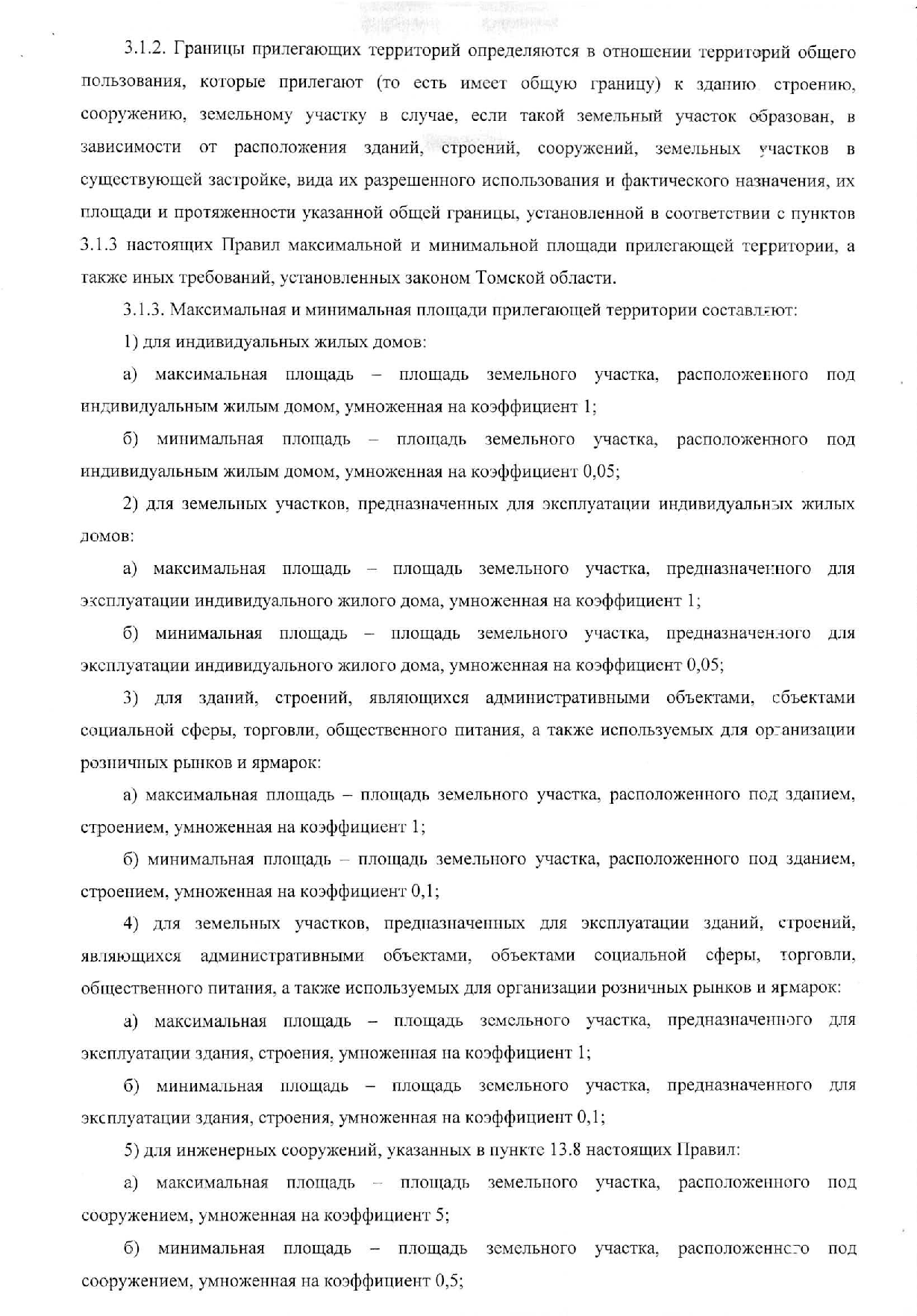 3.1.2. Границы прилегающих территорий определяются в отношении территорий общего пользования, которые прилегают (то есть имеет общую границу) к зданию строению, сооружению, земельному участку в случае, если такой земельный участок образован, в зависимости от расположения зданий, строений, сооружений, земельных участков в существующей застройке, вида их разрешенного использования и фактического назначения, их площади и протяженности указанной общей границы, установленной в соответствии с пунктов 3.1.3 настоящих Правил максимальной и минимальной площади прилегающей территории, а также иных требований, установленных законом Томской области.

3.1.3. Максимальная и минимальная площади прилегающей территории составляют:

1) для индивидуальных жилых домов:

а) максимальная площадь – площадь земельного участка, расположенного под индивидуальным жилым домом, умноженная на коэффициент 1;

б) минимальная площадь – площадь земельного участка, расположенного под индивидуальным жилым домом, умноженная на коэффициент 0,05;

2) для земельных участков, предназначенных для эксплуатации индивидуальных жилых домов:

а) максимальная площадь – площадь земельного участка, предназначенного для эксплуатации индивидуального жилого дома, умноженная на коэффициент 1;

б) минимальная площадь – площадь земельного участка, предназначенного для эксплуатации индивидуального жилого дома, умноженная на коэффициент 0,05;

3) для зданий, строений, являющихся административными объектами, объектами социальной сферы, торговли, общественного питания, а также используемых для организации розничных рынков и ярмарок:

а) максимальная площадь – площадь земельного участка, расположенного под зданием, строением, умноженная на коэффициент 1;

б) минимальная площадь – площадь земельного участка, расположенного под зданием, строением, умноженная на коэффициент 0,1;

4) для земельных участков, предназначенных для эксплуатации зданий, строений, являющихся административными объектами, объектами социальной сферы, торговли, общественного питания, а также используемых для организации розничных рынков и ярмарок:

а) максимальная площадь – площадь земельного участка, предназначенного для эксплуатации здания, строения, умноженная на коэффициент 1;

б) минимальная площадь – площадь земельного участка, предназначенного для эксплуатации здания, строения, умноженная на коэффициент 0,1;

5) для инженерных сооружений, указанных в пункте 13.8 настоящих Правил:

а) максимальная площадь – площадь земельного участка, расположенного под сооружением, умноженная на коэффициент 5;

б) минимальная площадь – площадь земельного участка, расположенного под сооружением, умноженная на коэффициент 0,5;